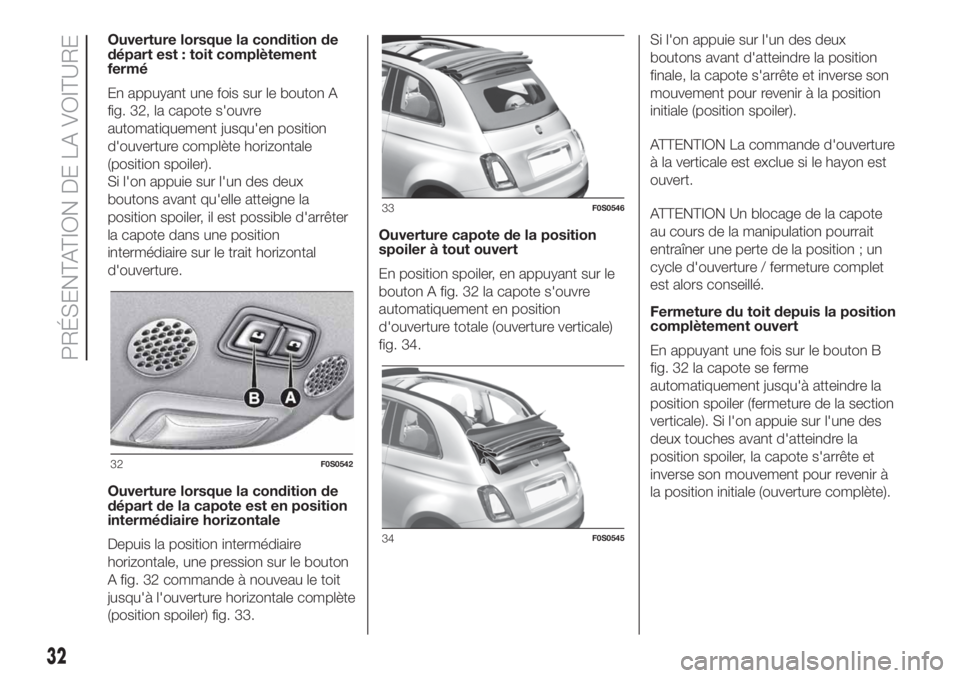 PRÉSENTATION DE LA VOITURE

Ouverture lorsque la condition de départ est : toit complètement fermé

En appuyant une fois sur le bouton A fig. 32, la capote s'ouvre automatiquement jusqu'en position d'ouverture complète horizontale (position spoiler).
Si l'on appuie sur l'un des deux boutons avant qu'elle atteigne la position spoiler, il est possible d'arrêter la capote dans une position intermédiaire sur le trait horizontal d'ouverture.

B A

32 F0S0542

Ouverture lorsque la condition de départ de la capote est en position intermédiaire horizontale

Depuis la position intermédiaire horizontale, une pression sur le bouton A fig. 32 commande à nouveau le toit jusqu'à l'ouverture horizontale complète (position spoiler) fig. 33.

33 F0S0546

Ouverture capote de la position spoiler à tout ouvert

En position spoiler, en appuyant sur le bouton A fig. 32 la capote s'ouvre automatiquement en position d'ouverture totale (ouverture verticale) fig. 34.

34 F0S0545

Si l'on appuie sur l'un des deux boutons avant d'atteindre la position finale, la capote s'arrête et inverse son mouvement pour revenir à la position initiale (position spoiler).

ATTENTION La commande d'ouverture à la verticale est exclue si le hayon est ouvert.

ATTENTION Un blocage de la capote au cours de la manipulation pourrait entraîner une perte de la position ; un cycle d'ouverture / fermeture complet est alors conseillé.

Fermeture du toit depuis la position complètement ouvert

En appuyant une fois sur le bouton B fig. 32 la capote se ferme automatiquement jusqu'à atteindre la position spoiler (fermeture de la section verticale). Si l'on appuie sur l'une des deux touches avant d'atteindre la position spoiler, la capote s'arrête et inverse son mouvement pour revenir à la position initiale (ouverture complète).

32

carmanualsonline.info